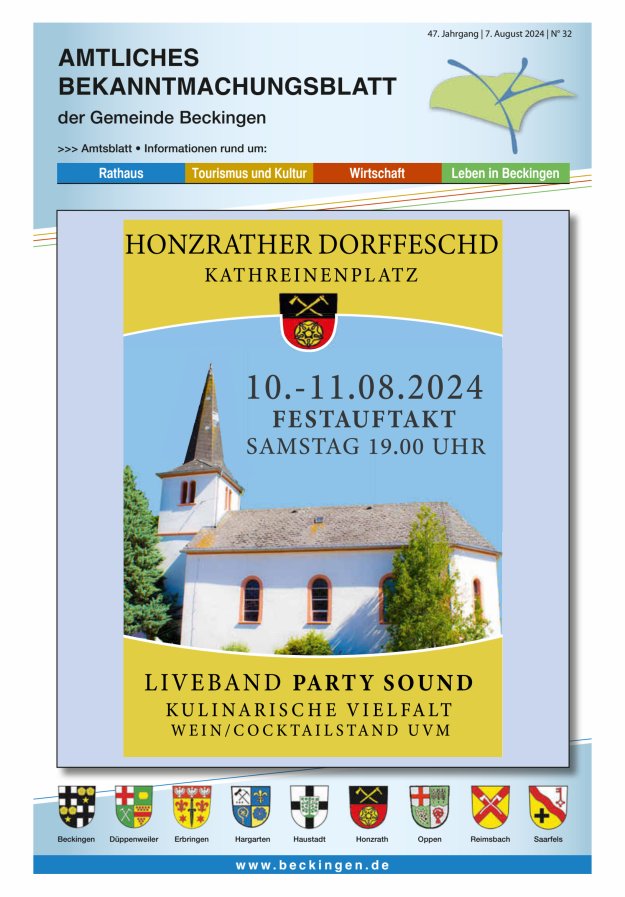 47. Jahrgang | 7. August 2024 | N° 32

AMTLICHES BEKANNTMACHUNGSBLATT

der Gemeinde Beckingen

>>> Amtsblatt • Informationen rund um:

Rathaus Tourismus und Kultur Wirtschaft Leben in Beckingen

HONZRATHER DORFFESCHD

KATHREINENPLATZ

10.-11.08.2024

FESTAUFTAKT

SAMSTAG 19.00 UHR

LIVEBAND PARTY SOUND

KULINARISCHE VIELFALT

WEIN/COCKTAILSTAND UVM

Beckingen Düppenweiler Erbringen Hargarten Haustadt Honzrath Oppen Reimsbach Saarfels

www.beckingen.de